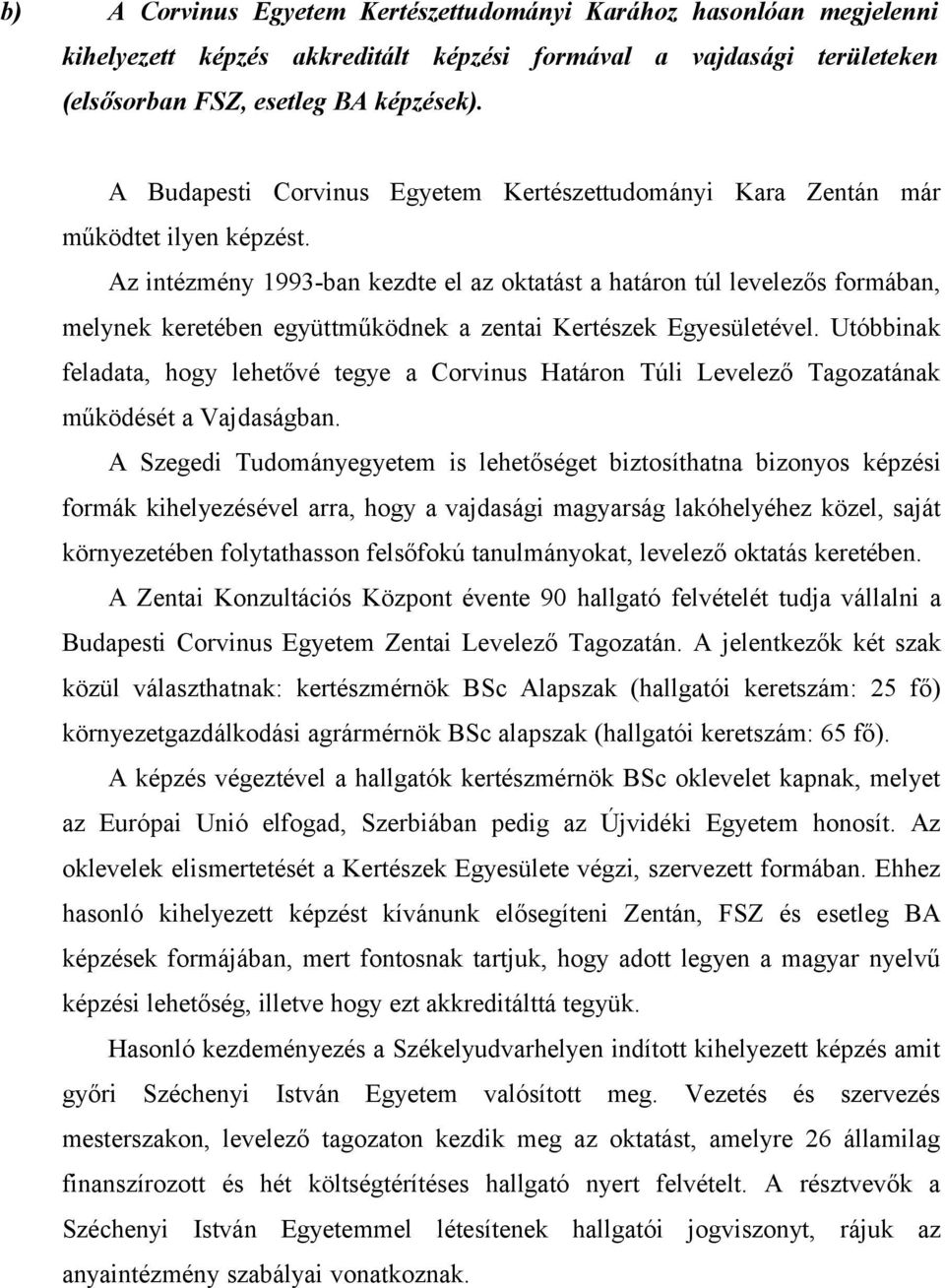 b) A Corvinus Egyetem Kertészettudományi Karához hasonlóan megjelenni kihelyezett képzés akkreditált képzési formával a vajdasági területeken (elsősorban FSZ, esetleg BA képzések).

A Budapesti Corvinus Egyetem Kertészettudományi Kara Zentán már működtet ilyen képzést.

Az intézmény 1993-ban kezdte el az oktatást a határon túl levelezős formában, melynek keretében együttműködnek a zentai Kertészek Egyesületével. Utóbbinak feladata, hogy lehetővé tegye a Corvinus Határon Túli Levelező Tagozatának működését a Vajdaságban.

A Szegedi Tudományegyetem is lehetőséget biztosíthatna bizonyos képzési formák kihelyezésével arra, hogy a vajdasági magyarság lakóhelyéhez közel, saját környezetében folytathasson felsőfokú tanulmányokat, levelező oktatás keretében.

A Zentai Konzultációs Központ évente 90 hallgató felvételét tudja vállalni a Budapesti Corvinus Egyetem Zentai Levelező Tagozatán. A jelentkezők két szak közül választhatnak: kertészmérnök BSc Alapszak (hallgatói keretszám: 25 fő) környezetgazdálkodási agrármérnök BSc alapszak (hallgatói keretszám: 65 fő).

A képzés végeztével a hallgatók kertészmérnök BSc oklevelet kapnak, melyet az Európai Unió elfogad, Szerbiában pedig az Újvidéki Egyetem honosít. Az oklevelek elismertetését a Kertészek Egyesülete végzi, szervezett formában. Ehhez hasonló kihelyezett képzést kívánunk elősegíteni Zentán, FSZ és esetleg BA képzések formájában, mert fontosnak tartjuk, hogy adott legyen a magyar nyelvű képzési lehetőség, illetve hogy ezt akkreditálttá tegyük.

Hasonló kezdeményezés a Székelyudvarhelyen indított kihelyezett képzés amit győri Széchenyi István Egyetem valósított meg. Vezetés és szervezés mesterszakon, levelező tagozaton kezdik meg az oktatást, amelyre 26 államilag finanszírozott és hét költségtérítéses hallgató nyert felvételt. A résztvevők a Széchenyi István Egyetemmel létesítenek hallgatói jogviszonyt, rájuk az anyaintézmény szabályai vonatkoznak.